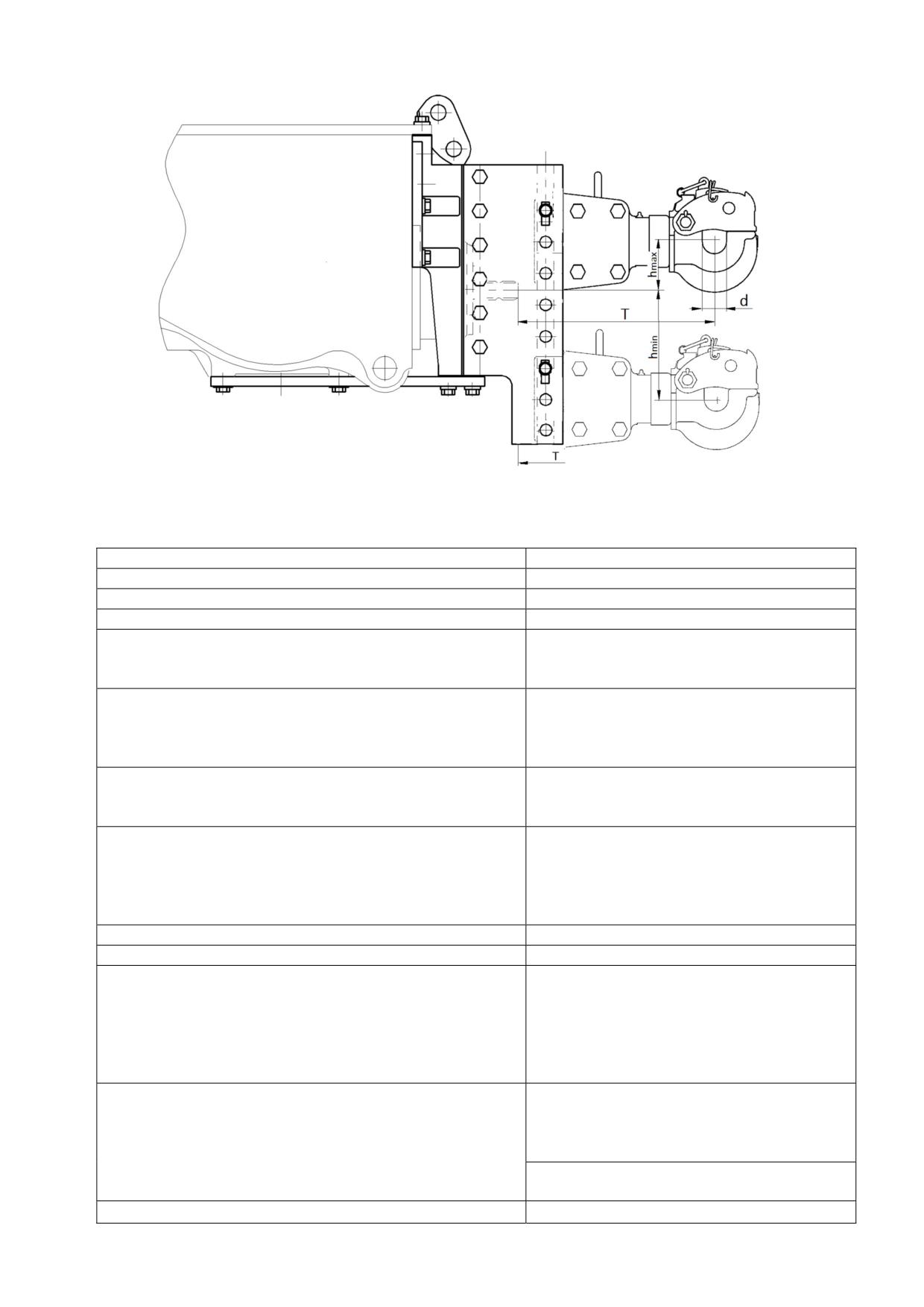 $h_{max}$

d

T

$h_{min}$

T